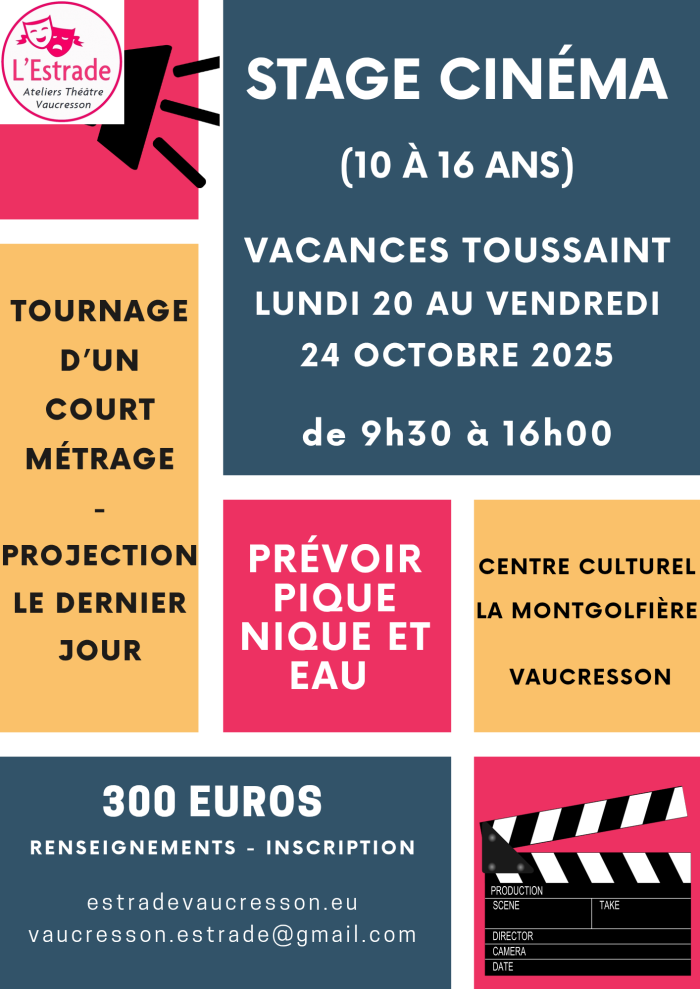 L'Estrade
Ateliers Théâtre
Vaucresson

STAGE CINÉMA

(10 À 16 ANS)

VACANCES TOUSSAINT
LUNDI 20 AU VENDREDI
24 OCTOBRE 2025

de 9h30 à 16h00

TOURNAGE D'UN COURT MÉTRAGE
-
PROJECTION LE DERNIER JOUR

PRÉVOIR PIQUE NIQUE ET EAU

CENTRE CULTUREL
LA MONTGOLFIÈRE

VAUCRESSON

300 EUROS
RENSEIGNEMENTS - INSCRIPTION

estradevaucresson.eu
vaucresson.estrade@gmail.com

PRODUCTION
SCENE
TAKE
DIRECTOR
CAMERA
DATE